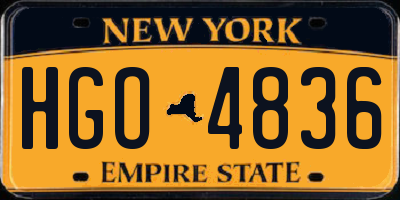 NEW YORK

HGO 4836

EMPIRE STATE